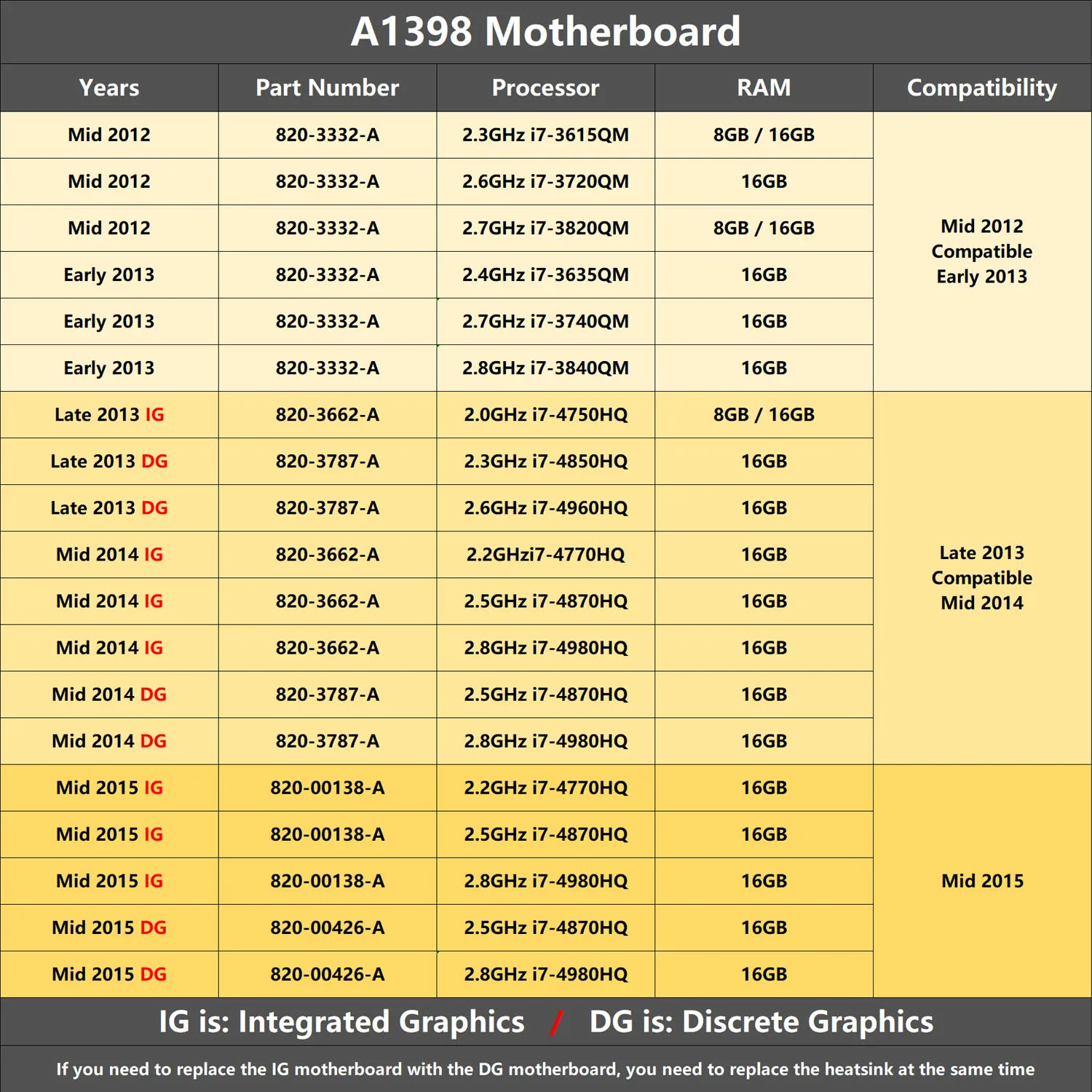 A1398 Motherboard

| Years | Part Number | Processor | RAM | Compatibility |
|---|---|---|---|---|
| Mid 2012 | 820-3332-A | 2.3GHz i7-3615QM | 8GB / 16GB | Mid 2012 Compatible Early 2013 |
| Mid 2012 | 820-3332-A | 2.6GHz i7-3720QM | 16GB | |
| Mid 2012 | 820-3332-A | 2.7GHz i7-3820QM | 8GB / 16GB | |
| Early 2013 | 820-3332-A | 2.4GHz i7-3635QM | 16GB | |
| Early 2013 | 820-3332-A | 2.7GHz i7-3740QM | 16GB | |
| Early 2013 | 820-3332-A | 2.8GHz i7-3840QM | 16GB | |
| Late 2013 IG | 820-3662-A | 2.0GHz i7-4750HQ | 8GB / 16GB | Late 2013 Compatible Mid 2014 |
| Late 2013 DG | 820-3787-A | 2.3GHz i7-4850HQ | 16GB | |
| Late 2013 DG | 820-3787-A | 2.6GHz i7-4960HQ | 16GB | |
| Mid 2014 IG | 820-3662-A | 2.2GHzi7-4770HQ | 16GB | |
| Mid 2014 IG | 820-3662-A | 2.5GHz i7-4870HQ | 16GB | |
| Mid 2014 IG | 820-3662-A | 2.8GHz i7-4980HQ | 16GB | |
| Mid 2014 DG | 820-3787-A | 2.5GHz i7-4870HQ | 16GB | |
| Mid 2014 DG | 820-3787-A | 2.8GHz i7-4980HQ | 16GB | |
| Mid 2015 IG | 820-00138-A | 2.2GHz i7-4770HQ | 16GB | Mid 2015 |
| Mid 2015 IG | 820-00138-A | 2.5GHz i7-4870HQ | 16GB | |
| Mid 2015 IG | 820-00138-A | 2.8GHz i7-4980HQ | 16GB | |
| Mid 2015 DG | 820-00426-A | 2.5GHz i7-4870HQ | 16GB | |
| Mid 2015 DG | 820-00426-A | 2.8GHz i7-4980HQ | 16GB | |

IG is: Integrated Graphics / DG is: Discrete Graphics

If you need to replace the IG motherboard with the DG motherboard, you need to replace the heatsink at the same time